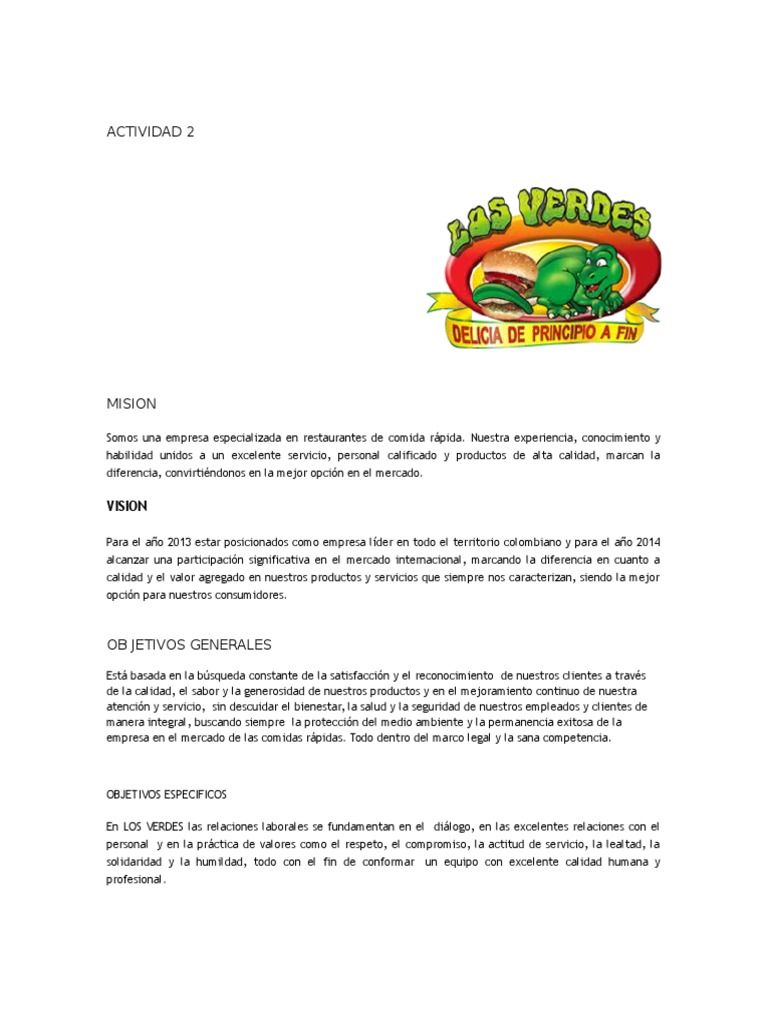 ACTIVIDAD 2

LOS VERDES

DELICIA DE PRINCIPIO A FIN

MISION

Somos una empresa especializada en restaurantes de comida rápida. Nuestra experiencia, conocimiento y habilidad unidos a un excelente servicio, personal calificado y productos de alta calidad, marcan la diferencia, convirtiéndonos en la mejor opción en el mercado.

VISION

Para el año 2013 estar posicionados como empresa líder en todo el territorio colombiano y para el año 2014 alcanzar una participación significativa en el mercado internacional, marcando la diferencia en cuanto a calidad y el valor agregado en nuestros productos y servicios que siempre nos caracterizan, siendo la mejor opción para nuestros consumidores.

OBJETIVOS GENERALES

Está basada en la búsqueda constante de la satisfacción y el reconocimiento de nuestros clientes a través de la calidad, el sabor y la generosidad de nuestros productos y en el mejoramiento continuo de nuestra atención y servicio, sin descuidar el bienestar, la salud y la seguridad de nuestros empleados y clientes de manera integral, buscando siempre la protección del medio ambiente y la permanencia exitosa de la empresa en el mercado de las comidas rápidas. Todo dentro del marco legal y la sana competencia.

OBJETIVOS ESPECIFICOS

En LOS VERDES las relaciones laborales se fundamentan en el diálogo, en las excelentes relaciones con el personal y en la práctica de valores como el respeto, el compromiso, la actitud de servicio, la lealtad, la solidaridad y la humildad, todo con el fin de conformar un equipo con excelente calidad humana y profesional.